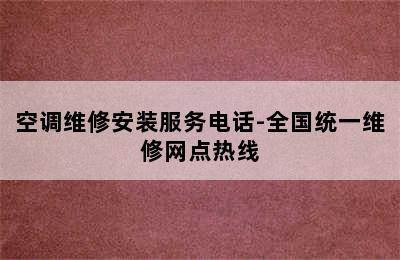 空调维修安装服务电话-全国统一维修网点热线